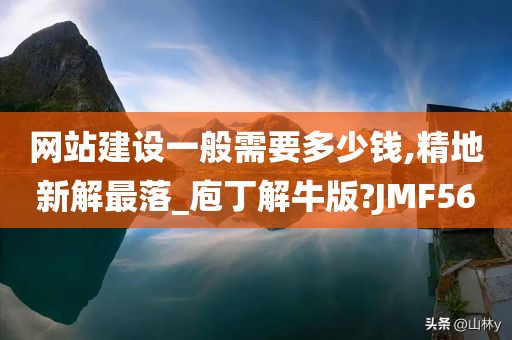 网站建设一般需要多少钱,精地新解最落_庖丁解牛版?JMF56

头条 @山林y